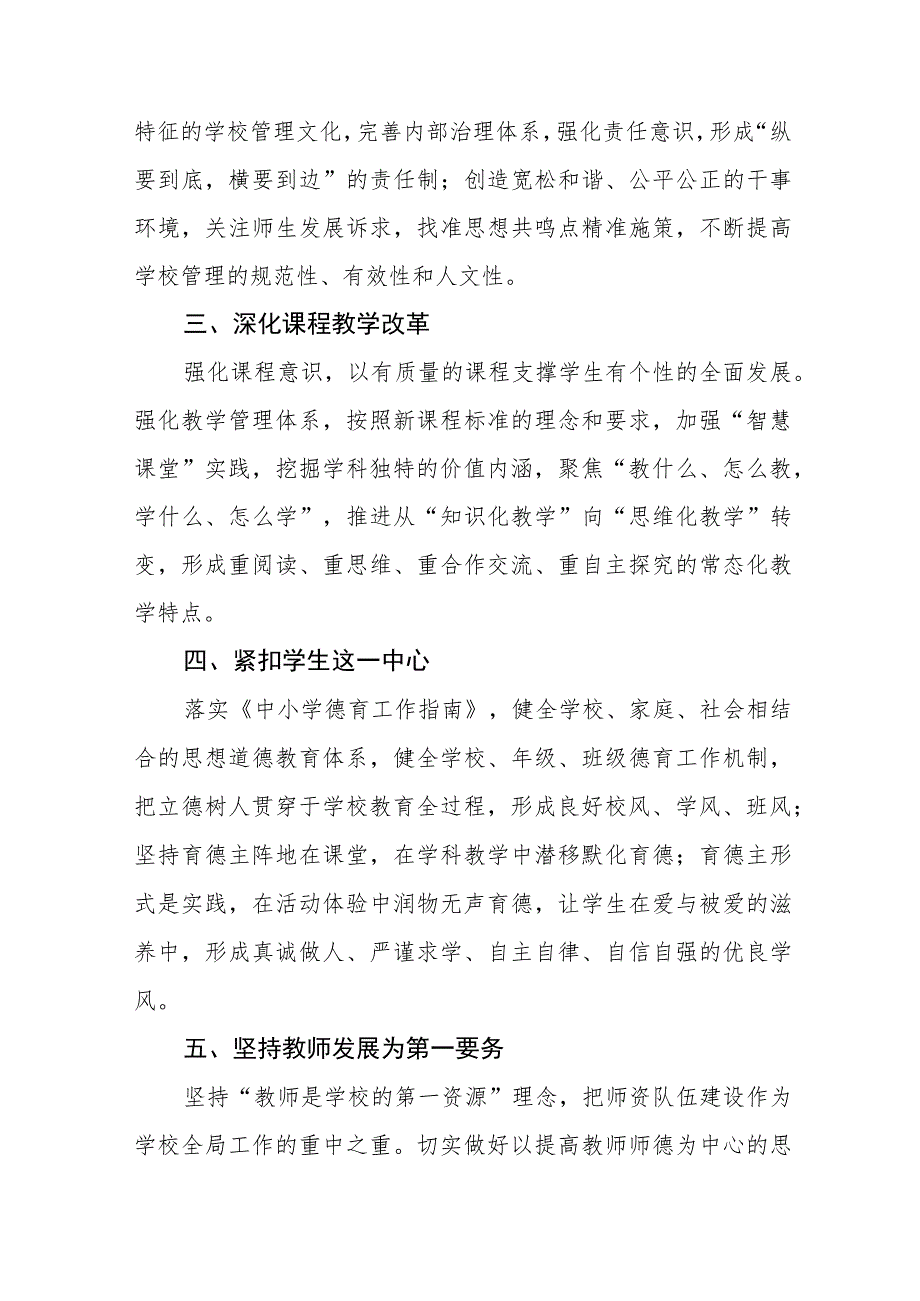 特征的学校管理文化，完善内部治理体系，强化责任意识，形成“纵要到底，横要到边”的责任制；创造宽松和谐、公平公正的干事环境，关注师生发展诉求，找准思想共鸣点精准施策，不断提高学校管理的规范性、有效性和人文性。

三、深化课程教学改革

强化课程意识，以有质量的课程支撑学生有个性的全面发展。强化教学管理体系，按照新课程标准的理念和要求，加强“智慧课堂”实践，挖掘学科独特的价值内涵，聚焦“教什么、怎么教，学什么、怎么学”，推进从“知识化教学”向“思维化教学”转变，形成重阅读、重思维、重合作交流、重自主探究的常态化教学特点。

四、紧扣学生这一中心

落实《中小学德育工作指南》，健全学校、家庭、社会相结合的思想道德教育体系，健全学校、年级、班级德育工作机制，把立德树人贯穿于学校教育全过程，形成良好校风、学风、班风；坚持育德主阵地在课堂，在学科教学中潜移默化育德；育德主形式是实践，在活动体验中润物无声育德，让学生在爱与被爱的滋养中，形成真诚做人、严谨求学、自主自律、自信自强的优良学风。

五、坚持教师发展为第一要务

坚持“教师是学校的第一资源”理念，把师资队伍建设作为学校全局工作的重中之重。切实做好以提高教师师德为中心的思